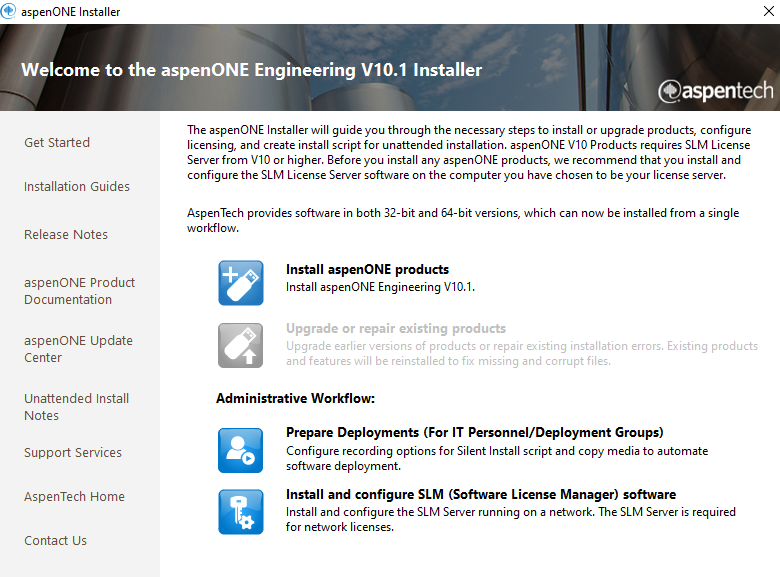 aspenONE Installer

Welcome to the aspenONE Engineering V10.1 Installer

aspentech

Get Started

Installation Guides

Release Notes

aspenONE Product Documentation

aspenONE Update Center

Unattended Install Notes

Support Services

AspenTech Home

Contact Us

The aspenONE Installer will guide you through the necessary steps to install or upgrade products, configure licensing, and create install script for unattended installation. aspenONE V10 Products requires SLM License Server from V10 or higher. Before you install any aspenONE products, we recommend that you install and configure the SLM License Server software on the computer you have chosen to be your license server.

AspenTech provides software in both 32-bit and 64-bit versions, which can now be installed from a single workflow.

Install aspenONE products
Install aspenONE Engineering V10.1.

Upgrade or repair existing products
Upgrade earlier versions of products or repair existing installation errors. Existing products and features will be reinstalled to fix missing and corrupt files.

Administrative Workflow:

Prepare Deployments (For IT Personnel/Deployment Groups)
Configure recording options for Silent Install script and copy media to automate software deployment.

Install and configure SLM (Software License Manager) software
Install and configure the SLM Server running on a network. The SLM Server is required for network licenses.